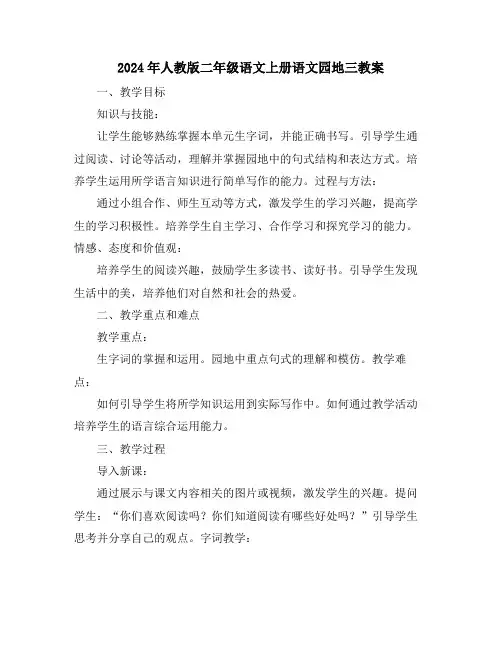 2024年人教版二年级语文上册语文园地三教案

一、教学目标

知识与技能：

让学生能够熟练掌握本单元生字词，并能正确书写。引导学生通过阅读、讨论等活动，理解并掌握园地中的句式结构和表达方式。培养学生运用所学语言知识进行简单写作的能力。过程与方法：

通过小组合作、师生互动等方式，激发学生的学习兴趣，提高学生的学习积极性。培养学生自主学习、合作学习和探究学习的能力。情感、态度和价值观：

培养学生的阅读兴趣，鼓励学生多读书、读好书。引导学生发现生活中的美，培养他们对自然和社会的热爱。

二、教学重点和难点

教学重点：

生字词的掌握和运用。园地中重点句式的理解和模仿。教学难点：

如何引导学生将所学知识运用到实际写作中。如何通过教学活动培养学生的语言综合运用能力。

三、教学过程

导入新课：

通过展示与课文内容相关的图片或视频，激发学生的兴趣。提问学生：“你们喜欢阅读吗？你们知道阅读有哪些好处吗？”引导学生思考并分享自己的观点。字词教学：